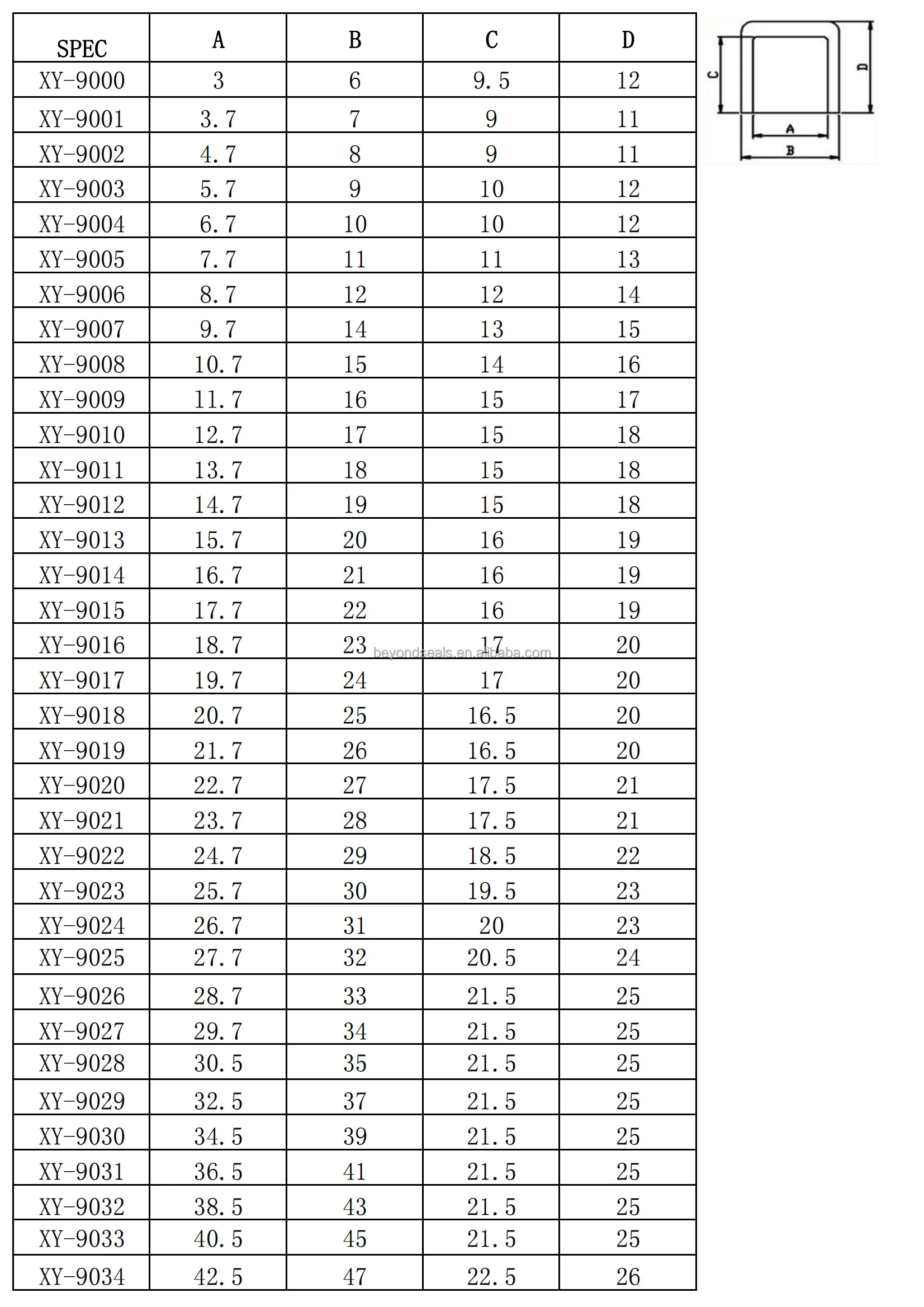 | SPEC | A | B | C | D |
|---|---|---|---|---|
| XY-9000 | 3 | 6 | 9.5 | 12 |
| XY-9001 | 3.7 | 7 | 9 | 11 |
| XY-9002 | 4.7 | 8 | 9 | 11 |
| XY-9003 | 5.7 | 9 | 10 | 12 |
| XY-9004 | 6.7 | 10 | 10 | 12 |
| XY-9005 | 7.7 | 11 | 11 | 13 |
| XY-9006 | 8.7 | 12 | 12 | 14 |
| XY-9007 | 9.7 | 14 | 13 | 15 |
| XY-9008 | 10.7 | 15 | 14 | 16 |
| XY-9009 | 11.7 | 16 | 15 | 17 |
| XY-9010 | 12.7 | 17 | 15 | 18 |
| XY-9011 | 13.7 | 18 | 15 | 18 |
| XY-9012 | 14.7 | 19 | 15 | 18 |
| XY-9013 | 15.7 | 20 | 16 | 19 |
| XY-9014 | 16.7 | 21 | 16 | 19 |
| XY-9015 | 17.7 | 22 | 16 | 19 |
| XY-9016 | 18.7 | 23 | 17 | 20 |
| XY-9017 | 19.7 | 24 | 17 | 20 |
| XY-9018 | 20.7 | 25 | 16.5 | 20 |
| XY-9019 | 21.7 | 26 | 16.5 | 20 |
| XY-9020 | 22.7 | 27 | 17.5 | 21 |
| XY-9021 | 23.7 | 28 | 17.5 | 21 |
| XY-9022 | 24.7 | 29 | 18.5 | 22 |
| XY-9023 | 25.7 | 30 | 19.5 | 23 |
| XY-9024 | 26.7 | 31 | 20 | 23 |
| XY-9025 | 27.7 | 32 | 20.5 | 24 |
| XY-9026 | 28.7 | 33 | 21.5 | 25 |
| XY-9027 | 29.7 | 34 | 21.5 | 25 |
| XY-9028 | 30.5 | 35 | 21.5 | 25 |
| XY-9029 | 32.5 | 37 | 21.5 | 25 |
| XY-9030 | 34.5 | 39 | 21.5 | 25 |
| XY-9031 | 36.5 | 41 | 21.5 | 25 |
| XY-9032 | 38.5 | 43 | 21.5 | 25 |
| XY-9033 | 40.5 | 45 | 21.5 | 25 |
| XY-9034 | 42.5 | 47 | 22.5 | 26 |

beyondseals.en.alibaba.com

C
D
A
B